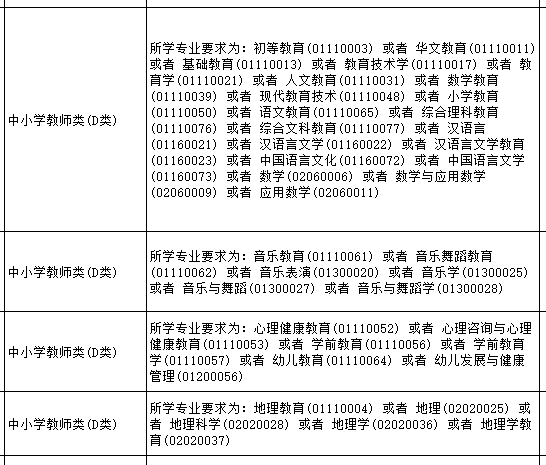 | | |
|---|---|
| 中小学教师类(D类) | 所学专业要求为：初等教育(01110003) 或者 华文教育(01110011) 或者 基础教育(01110013) 或者 教育技术学(01110017) 或者 教育学(01110021) 或者 人文教育(01110031) 或者 数学教育(01110039) 或者 现代教育技术(01110048) 或者 小学教育(01110050) 或者 语文教育(01110065) 或者 综合理科教育(01110076) 或者 综合文科教育(01110077) 或者 汉语言(01160021) 或者 汉语言文学(01160022) 或者 汉语言文学教育(01160023) 或者 中国语言文化(01160072) 或者 中国语言文学(01160073) 或者 数学(02060006) 或者 数学与应用数学(02060009) 或者 应用数学(02060011) |
| 中小学教师类(D类) | 所学专业要求为：音乐教育(01110061) 或者 音乐舞蹈教育(01110062) 或者 音乐表演(01300020) 或者 音乐学(01300025) 或者 音乐与舞蹈(01300027) 或者 音乐与舞蹈学(01300028) |
| 中小学教师类(D类) | 所学专业要求为：心理健康教育(01110052) 或者 心理咨询与心理健康教育(01110053) 或者 学前教育(01110056) 或者 学前教育学(01110057) 或者 幼儿教育(01110064) 或者 幼儿发展与健康管理(01200056) |
| 中小学教师类(D类) | 所学专业要求为：地理教育(01110004) 或者 地理(02020025) 或者 地理科学(02020028) 或者 地理学(02020036) 或者 地理学教育(02020037) |